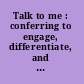 Talk to me : conferring to engage, differentiate, and ...